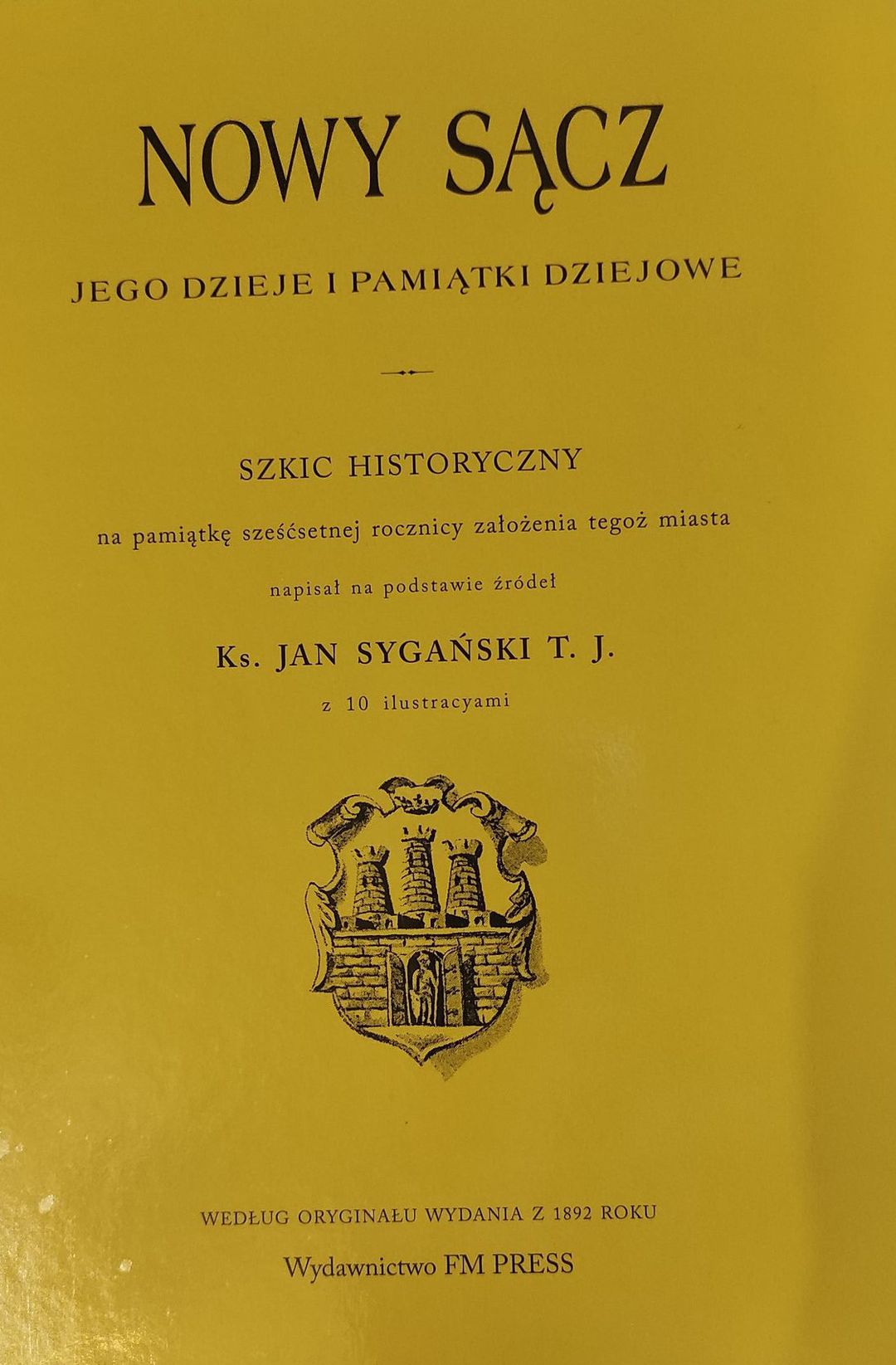 NOWY SĄCZ

JEGO DZIEJE I PAMIĄTKI DZIEJOWE

SZKIC HISTORYCZNY

na pamiątkę sześćsetnej rocznicy założenia tegoż miasta

napisał na podstawie źródeł

Ks. JAN SYGAŃSKI T. J.

z 10 ilustracyami

WEDŁUG ORYGINAŁU WYDANIA Z 1892 ROKU

Wydawnictwo FM PRESS